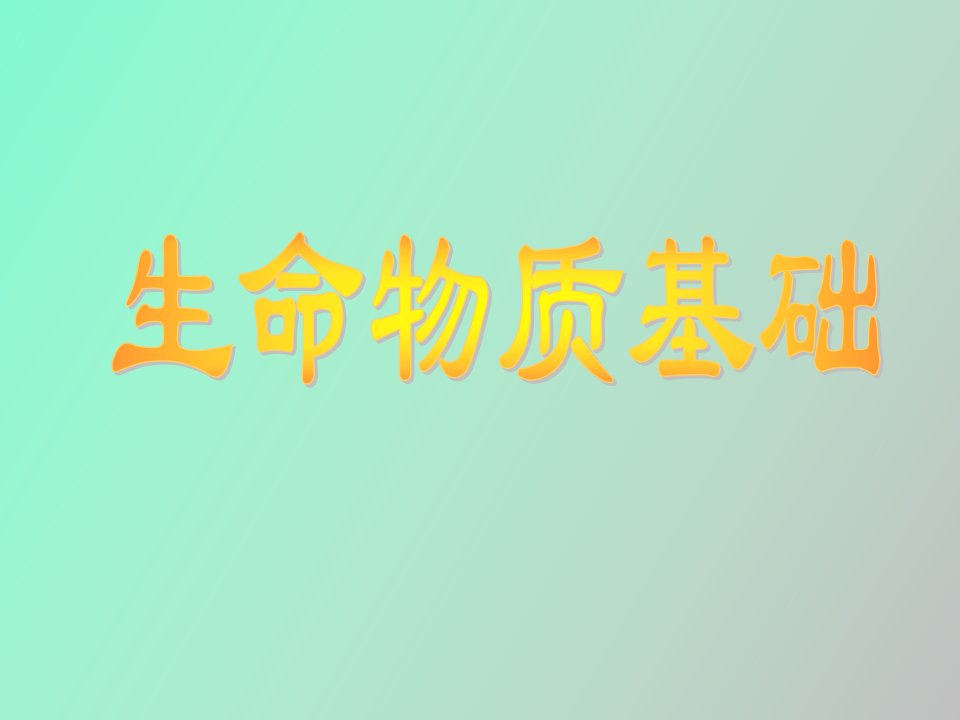 生命物质基础